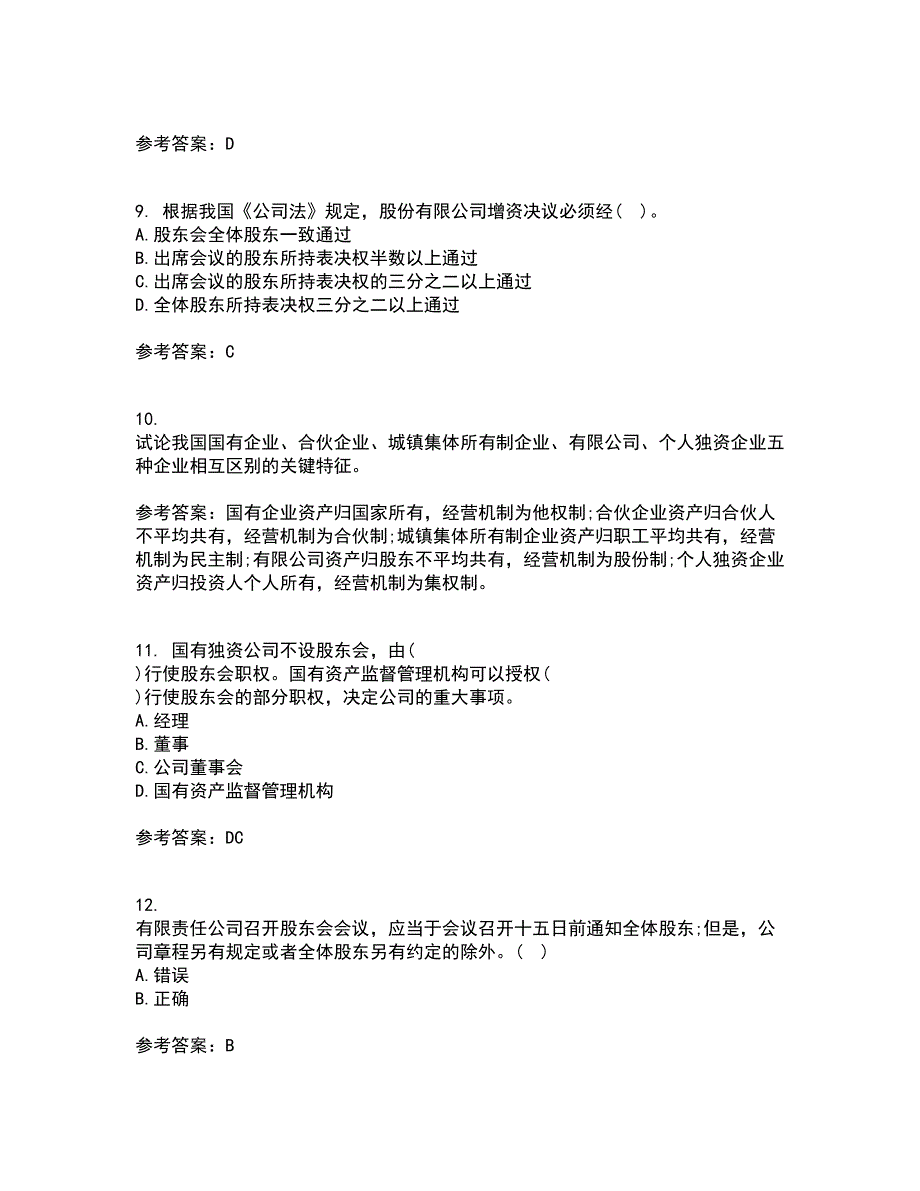 参考答案：D

9. 根据我国《公司法》规定，股份有限公司增资决议必须经（ ）。
A.股东会全体股东一致通过
B.出席会议的股东所持表决权半数以上通过
C.出席会议的股东所持表决权的三分之二以上通过
D.全体股东所持表决权三分之二以上通过

参考答案：C

10.
试论我国国有企业、合伙企业、城镇集体所有制企业、有限公司、个人独资企业五种企业相互区别的关键特征。

参考答案：国有企业资产归国家所有，经营机制为他权制;合伙企业资产归合伙人不平均共有，经营机制为合伙制;城镇集体所有制企业资产归职工平均共有，经营机制为民主制;有限公司资产归股东不平均共有，经营机制为股份制;个人独资企业资产归投资人个人所有，经营机制为集权制。

11. 国有独资公司不设股东会，由（
）行使股东会职权。国有资产监督管理机构可以授权（
）行使股东会的部分职权，决定公司的重大事项。
A.经理
B.董事
C.公司董事会
D.国有资产监督管理机构

参考答案：DC

12.
有限责任公司召开股东会会议，应当于会议召开十五日前通知全体股东;但是，公司章程另有规定或者全体股东另有约定的除外。（ ）
A.错误
B.正确

参考答案：B